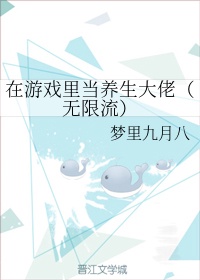 在游戏里当养生大佬（无限流）

梦里九月八

晋江文学城